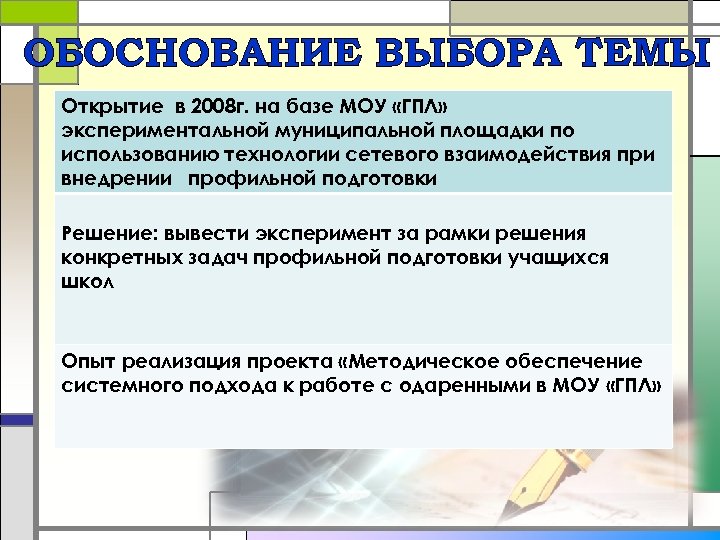 ОБОСНОВАНИЕ ВЫБОРА ТЕМЫ

Открытие в 2008г. на базе МОУ «ГПЛ» экспериментальной муниципальной площадки по использованию технологии сетевого взаимодействия при внедрении профильной подготовки

Решение: вывести эксперимент за рамки решения конкретных задач профильной подготовки учащихся школ

Опыт реализация проекта «Методическое обеспечение системного подхода к работе с одаренными в МОУ «ГПЛ»